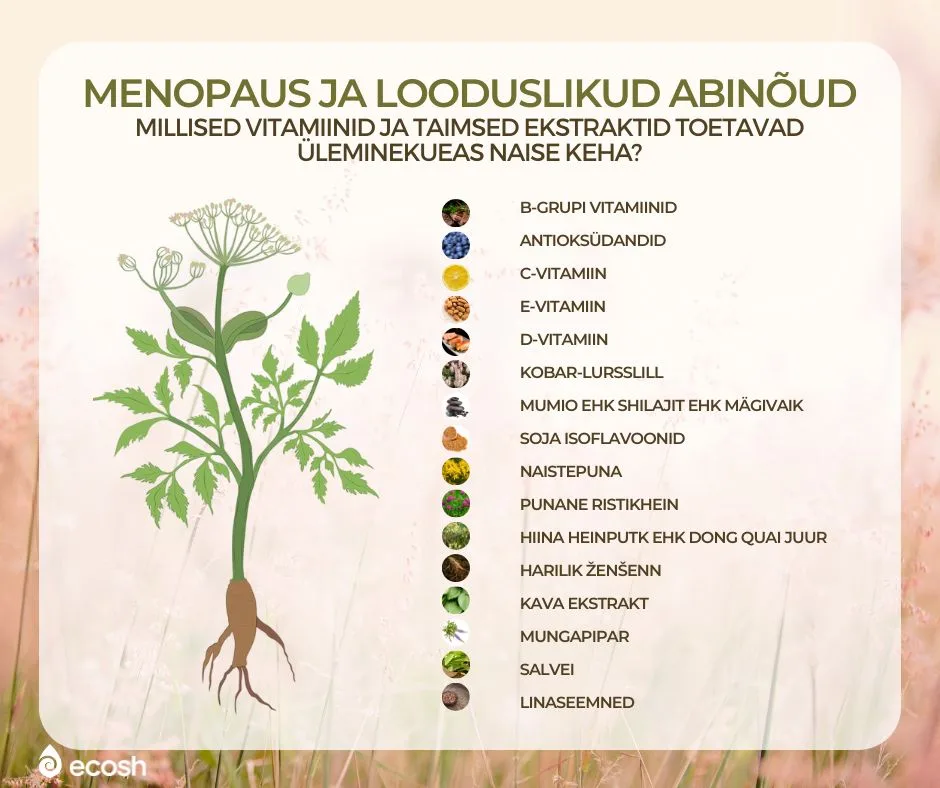 MENOPAUS JA LOODUSLIKUD ABINÕUD
MILLISED VITAMIINID JA TAIMSED EKSTRAKTID TOETAVAD ÜLEMINEKUEAS NAISE KEHA?

B-GRUPI VITAMIINID
ANTIOKSÜDANDID
C-VITAMIIN
E-VITAMIIN
D-VITAMIIN
KOBAR-LURSSLILL
MUMIO EHK SHILAJIT EHK MÄGIVAIK
SOJA ISOFLAVOONID
NAISTEPUNA
PUNANE RISTIKHEIN
HIINA HEINPUTK EHK DONG QUAI JUUR
HARILIK ŽENŠENN
KAVA EKSTRAKT
MUNGAPIPAR
SALVEI
LINASEEMNED

ecosh